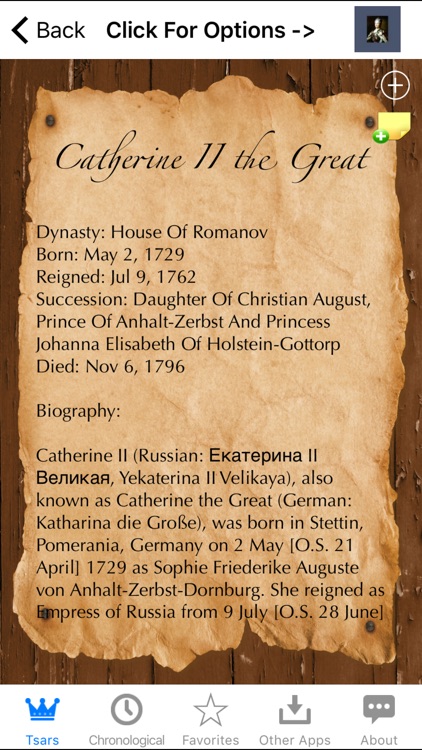 Back Click For Options ->

Catherine II the Great

Dynasty: House Of Romanov
Born: May 2, 1729
Reigned: Jul 9, 1762
Succession: Daughter Of Christian August, Prince Of Anhalt-Zerbst And Princess Johanna Elisabeth Of Holstein-Gottorp
Died: Nov 6, 1796

Biography:

Catherine II (Russian: Екатерина II Великая, Yekaterina II Velikaya), also known as Catherine the Great (German: Katharina die Große), was born in Stettin, Pomerania, Germany on 2 May [O.S. 21 April] 1729 as Sophie Friederike Auguste von Anhalt-Zerbst-Dornburg. She reigned as Empress of Russia from 9 July [O.S. 28 June]

Tsars Chronological Favorites Other Apps About